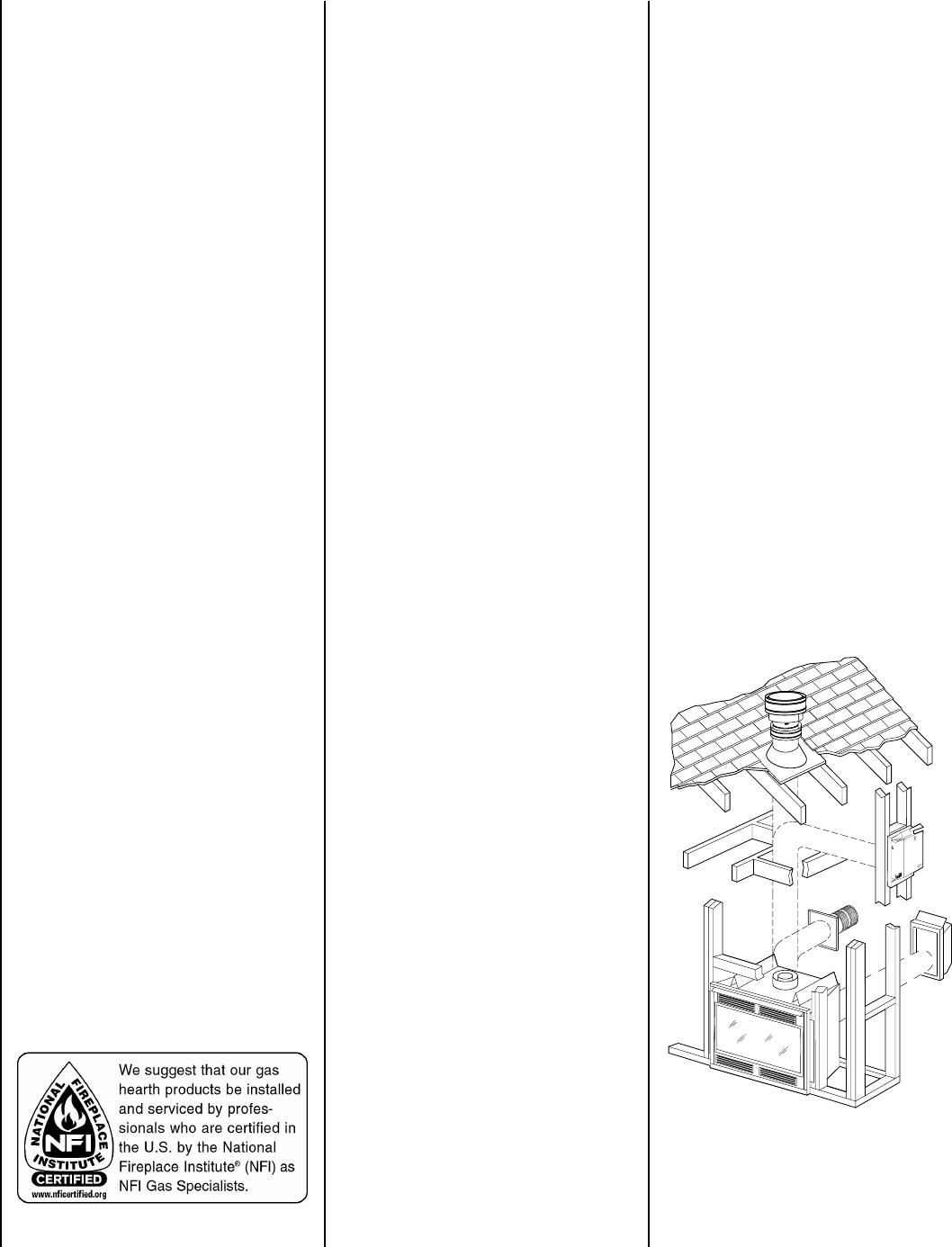 NATIONAL FIREPLACE INSTITUTE NFI CERTIFIED www.nficertified.org

We suggest that our gas hearth products be installed and serviced by professionals who are certified in the U.S. by the National Fireplace Institute® (NFI) as NFI Gas Specialists.